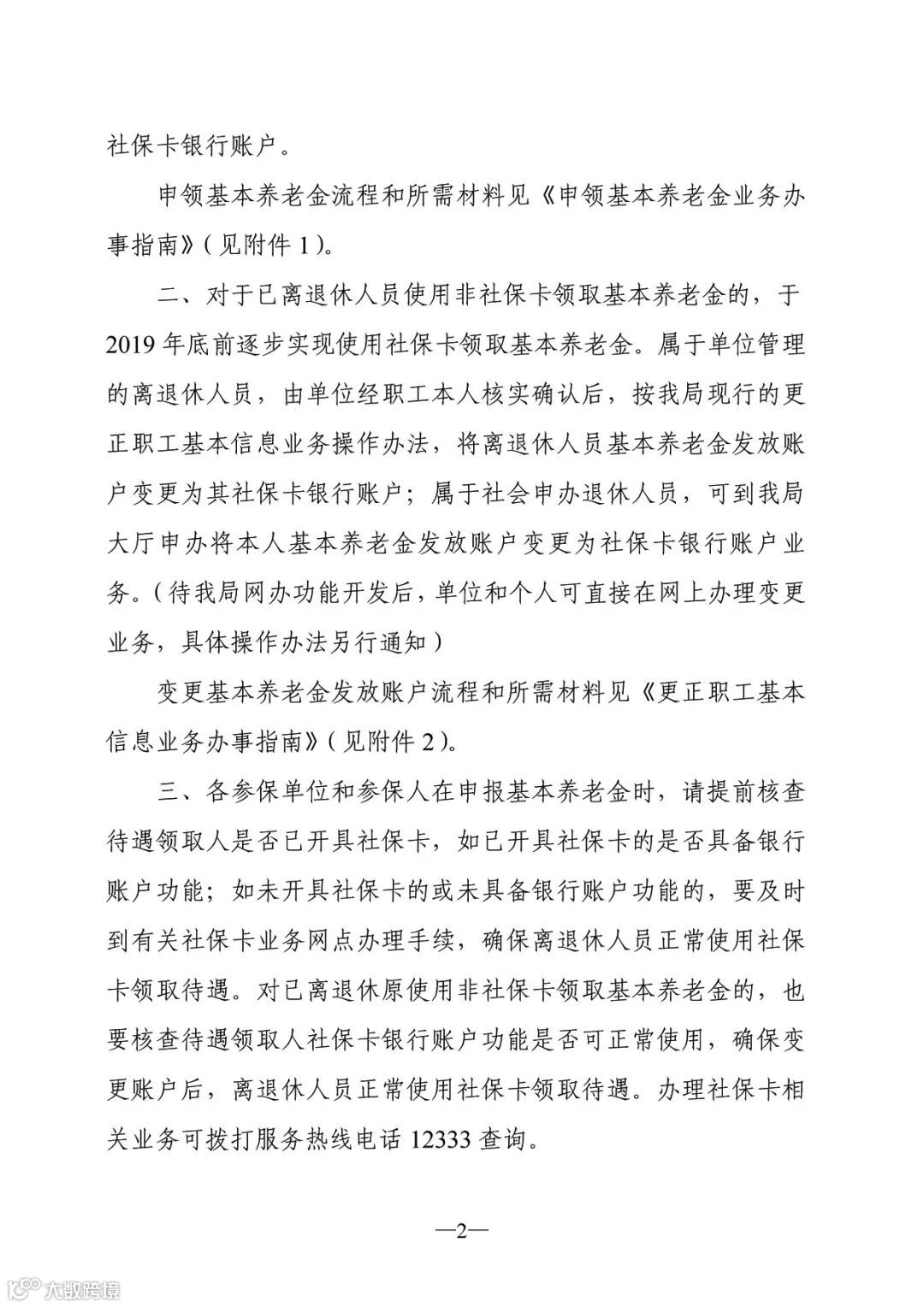 社保卡银行账户。

申领基本养老金流程和所需材料见《申领基本养老金业务办事指南》（见附件 1）。

二、对于已离退休人员使用非社保卡领取基本养老金的，于 2019 年底前逐步实现使用社保卡领取基本养老金。属于单位管理的离退休人员，由单位经职工本人核实确认后，按我局现行的更正职工基本信息业务操作办法，将离退休人员基本养老金发放账户变更为其社保卡银行账户；属于社会申办退休人员，可到我局大厅申办将本人基本养老金发放账户变更为社保卡银行账户业务。（待我局网办功能开发后，单位和个人可直接在网上办理变更业务，具体操作办法另行通知）

变更基本养老金发放账户流程和所需材料见《更正职工基本信息业务办事指南》（见附件 2）。

三、各参保单位和参保人在申报基本养老金时，请提前核查待遇领取人是否已开具社保卡，如已开具社保卡的是否具备银行账户功能；如未开具社保卡的或未具备银行账户功能的，要及时到有关社保卡业务网点办理手续，确保离退休人员正常使用社保卡领取待遇。对已离退休原使用非社保卡领取基本养老金的，也要核查待遇领取人社保卡银行账户功能是否可正常使用，确保变更账户后，离退休人员正常使用社保卡领取待遇。办理社保卡相关业务可拨打服务热线电话 12333 查询。

—2—

大数跨境